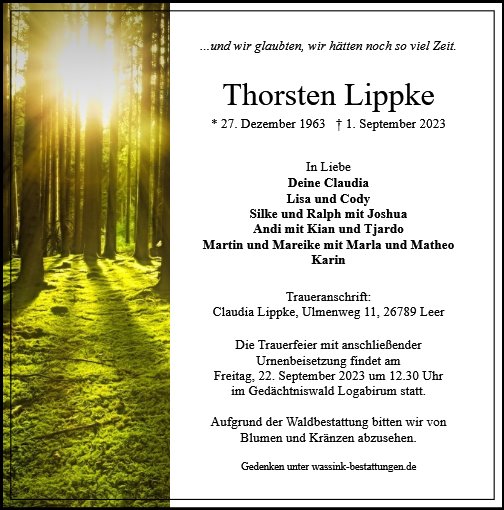 ...und wir glaubten, wir hätten noch so viel Zeit.

Thorsten Lippke

* 27. Dezember 1963 † 1. September 2023

In Liebe
Deine Claudia
Lisa und Cody
Silke und Ralph mit Joshua
Andi mit Kian und Tjardo
Martin und Mareike mit Marla und Matheo
Karin

Traueranschrift:
Claudia Lippke, Ulmenweg 11, 26789 Leer

Die Trauerfeier mit anschließender Urnenbeisetzung findet am Freitag, 22. September 2023 um 12.30 Uhr im Gedächtniswald Logabirum statt.

Aufgrund der Waldbestattung bitten wir von Blumen und Kränzen abzusehen.

Gedenken unter wassink-bestattungen.de